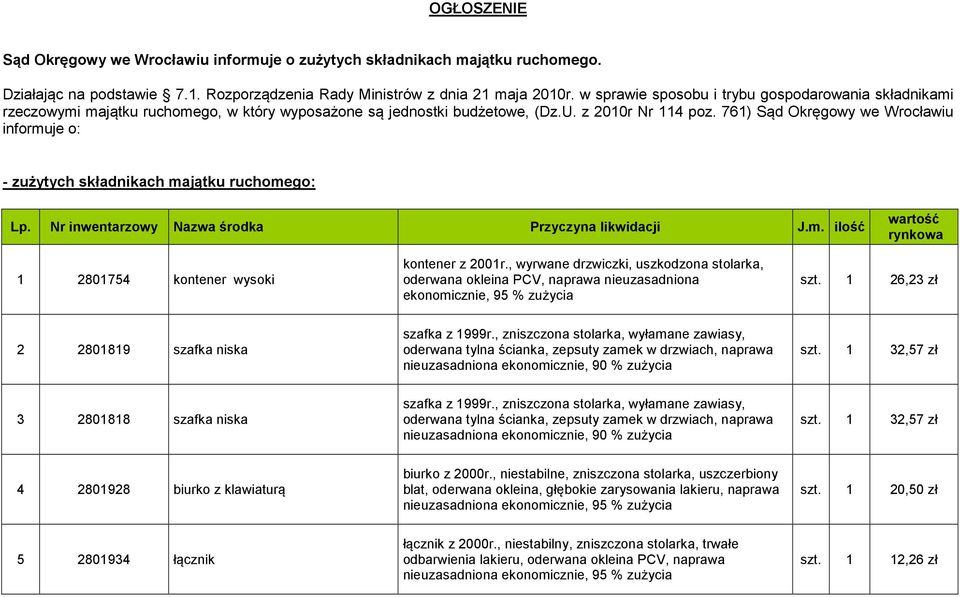 OGŁOSZENIE

Sąd Okręgowy we Wrocławiu informuje o zużytych składnikach majątku ruchomego.

Działając na podstawie 7.1. Rozporządzenia Rady Ministrów z dnia 21 maja 2010r. w sprawie sposobu i trybu gospodarowania składnikami rzeczowymi majątku ruchomego, w który wyposażone są jednostki budżetowe, (Dz.U. z 2010r Nr 114 poz. 761) Sąd Okręgowy we Wrocławiu informuje o:

- zużytych składnikach majątku ruchomego:

| Lp. | Nr inwentarzowy | Nazwa środka | Przyczyna likwidacji | J.m. | ilość | wartość rynkowa |
|---|---|---|---|---|---|---|
| 1 | 2801754 | kontener wysoki | kontener z 2001r., wyrwane drzwiczki, uszkodzona stolarka, oderwana okleina PCV, naprawa nieuzasadniona ekonomicznie, 95 % zużycia | szt. | 1 | 26,23 zł |
| 2 | 2801819 | szafka niska | szafka z 1999r., zniszczona stolarka, wyłamane zawiasy, oderwana tylna ścianka, zepsuty zamek w drzwiach, naprawa nieuzasadniona ekonomicznie, 90 % zużycia | szt. | 1 | 32,57 zł |
| 3 | 2801818 | szafka niska | szafka z 1999r., zniszczona stolarka, wyłamane zawiasy, oderwana tylna ścianka, zepsuty zamek w drzwiach, naprawa nieuzasadniona ekonomicznie, 90 % zużycia | szt. | 1 | 32,57 zł |
| 4 | 2801928 | biurko z klawiaturą | biurko z 2000r., niestabilne, zniszczona stolarka, uszczerbiony blat, oderwana okleina, głębokie zarysowania lakieru, naprawa nieuzasadniona ekonomicznie, 95 % zużycia | szt. | 1 | 20,50 zł |
| 5 | 2801934 | łącznik | łącznik z 2000r., niestabilny, zniszczona stolarka, trwałe odbarwienia lakieru, oderwana okleina PCV, naprawa nieuzasadniona ekonomicznie, 95 % zużycia | szt. | 1 | 12,26 zł |